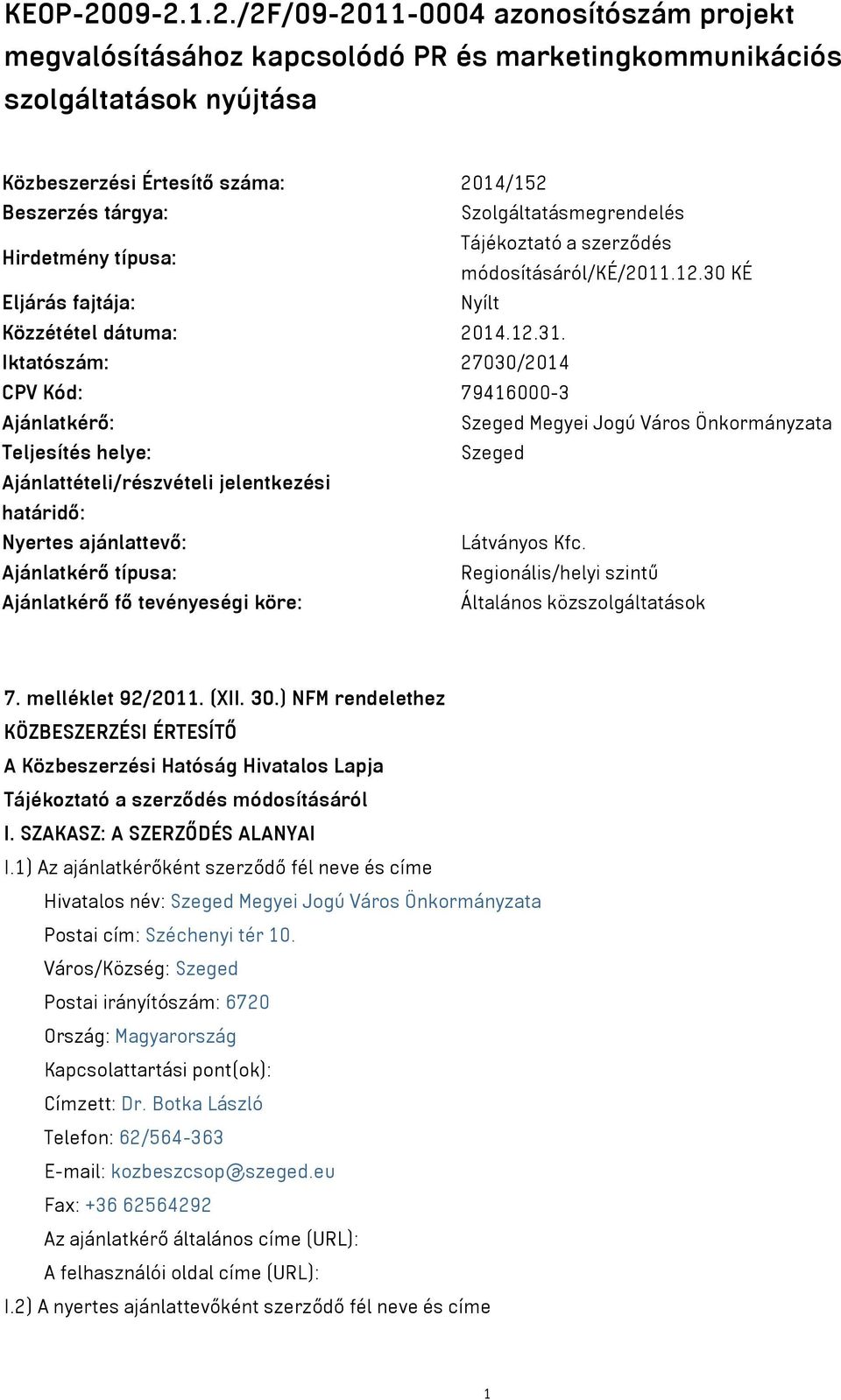 KEOP-2009-2.1.2./2F/09-2011-0004 azonosítószám projekt megvalósításához kapcsolódó PR és marketingkommunikációs szolgáltatások nyújtása

| | |
|---|---|
| Közbeszerzési Értesítő száma: | 2014/152 |
| Beszerzés tárgya: | Szolgáltatásmegrendelés |
| Hirdetmény típusa: | Tájékoztató a szerződés módosításáról/KÉ/2011.12.30 KÉ |
| Eljárás fajtája: | Nyílt |
| Közzététel dátuma: | 2014.12.31. |
| Iktatószám: | 27030/2014 |
| CPV Kód: | 79416000-3 |
| Ajánlatkérő: | Szeged Megyei Jogú Város Önkormányzata |
| Teljesítés helye: | Szeged |
| Ajánlattételi/részvételi jelentkezési határidő: | |
| Nyertes ajánlattevő: | Látványos Kfc. |
| Ajánlatkérő típusa: | Regionális/helyi szintű |
| Ajánlatkérő fő tevényeségi köre: | Általános közszolgáltatások |

7. melléklet 92/2011. (XII. 30.) NFM rendelethez

KÖZBESZERZÉSI ÉRTESÍTŐ

A Közbeszerzési Hatóság Hivatalos Lapja

Tájékoztató a szerződés módosításáról

I. SZAKASZ: A SZERZŐDÉS ALANYAI

I.1) Az ajánlatkérőként szerződő fél neve és címe

Hivatalos név: Szeged Megyei Jogú Város Önkormányzata

Postai cím: Széchenyi tér 10.

Város/Község: Szeged

Postai irányítószám: 6720

Ország: Magyarország

Kapcsolattartási pont(ok):

Címzett: Dr. Botka László

Telefon: 62/564-363

E-mail: kozbeszcsop@szeged.eu

Fax: +36 62564292

Az ajánlatkérő általános címe (URL):

A felhasználói oldal címe (URL):

I.2) A nyertes ajánlattevőként szerződő fél neve és címe

1